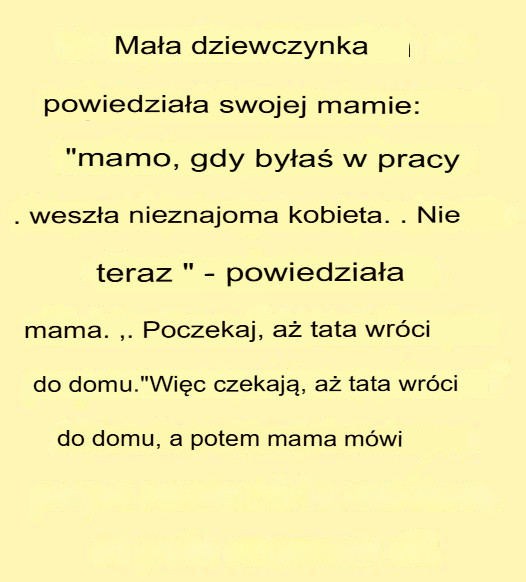 Mała dziewczynka

powiedziała swojej mamie:

"mamo, gdy byłaś w pracy

. weszła nieznajoma kobieta. . Nie

teraz " - powiedziała

mama. ,. Poczekaj, aż tata wróci

do domu."Więc czekają, aż tata wróci

do domu, a potem mama mówi